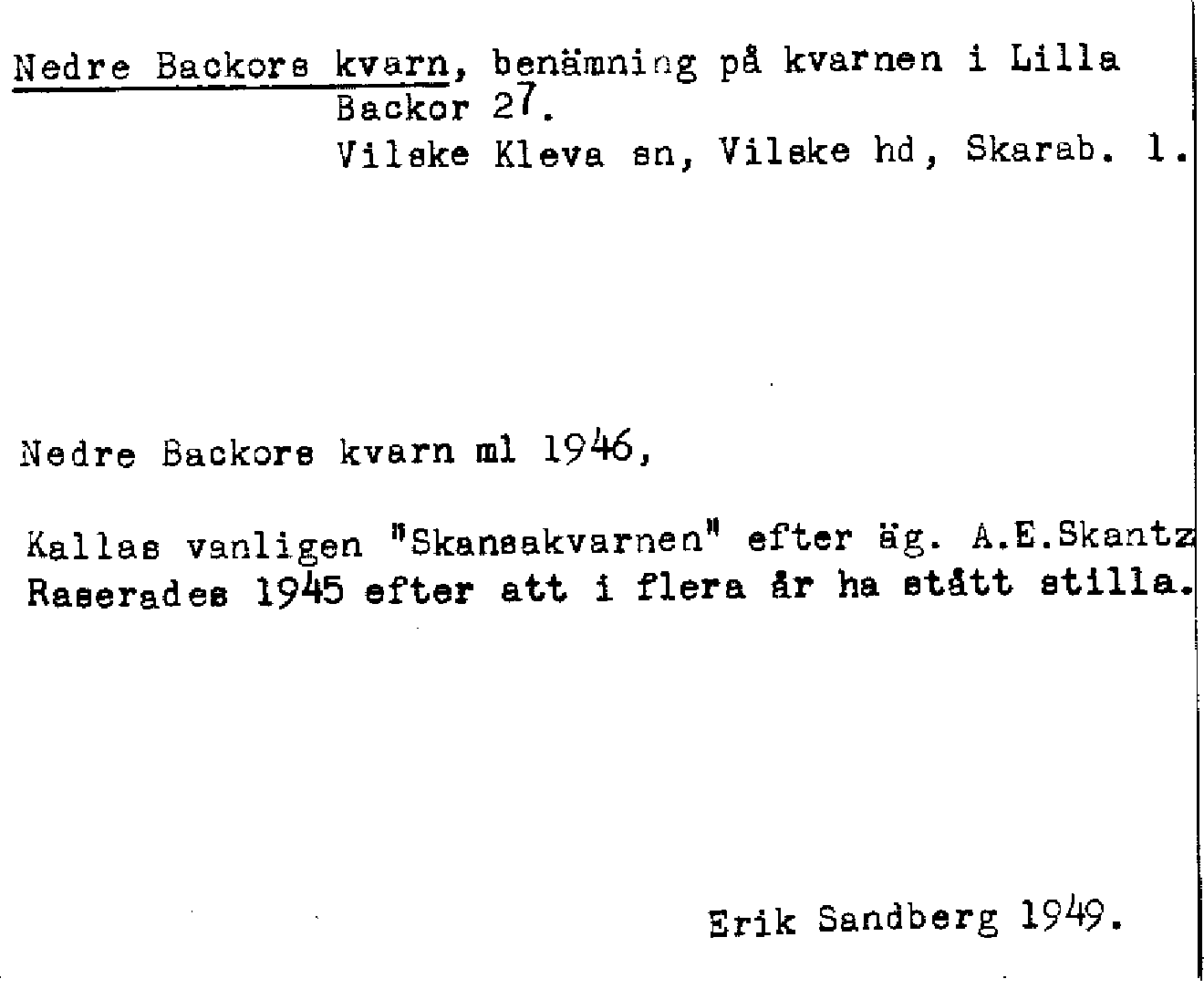 Nedre Backors kvarn, benämning på kvarnen i Lilla Backor 27.

Vilske Kleva sn, Vilske hd, Skarab. l.

Nedre Backors kvarn ml 1946,

Kallas vanligen "Skansakvarnen" efter äg. A.E.Skantz

Raserades 1945 efter att i flera år ha stått stilla.

Erik Sandberg 1949.